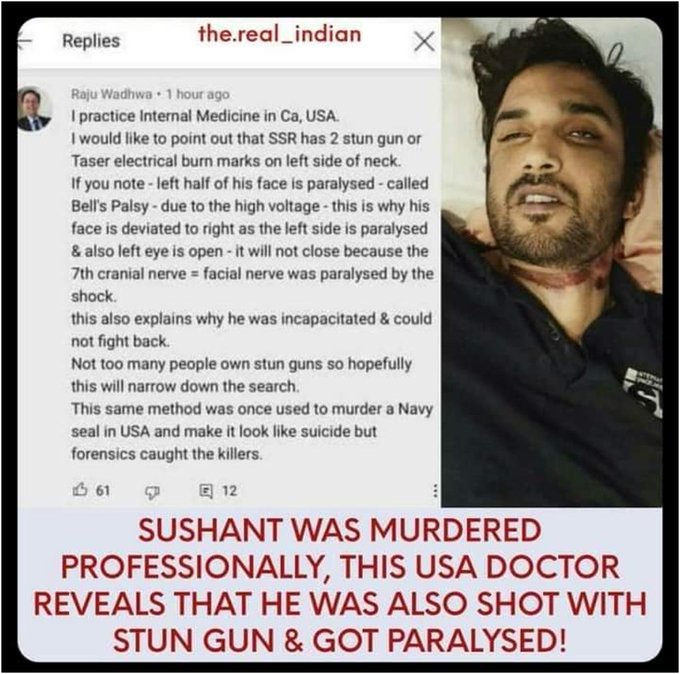 Replies

the.real_indian

Raju Wadhwa • 1 hour ago

I practice Internal Medicine in Ca, USA.
I would like to point out that SSR has 2 stun gun or Taser electrical burn marks on left side of neck.
If you note - left half of his face is paralysed - called Bell's Palsy - due to the high voltage - this is why his face is deviated to right as the left side is paralysed & also left eye is open - it will not close because the 7th cranial nerve = facial nerve was paralysed by the shock.
this also explains why he was incapacitated & could not fight back.
Not too many people own stun guns so hopefully this will narrow down the search.
This same method was once used to murder a Navy seal in USA and make it look like suicide but forensics caught the killers.

61 12

SUSHANT WAS MURDERED PROFESSIONALLY, THIS USA DOCTOR REVEALS THAT HE WAS ALSO SHOT WITH STUN GUN & GOT PARALYSED!